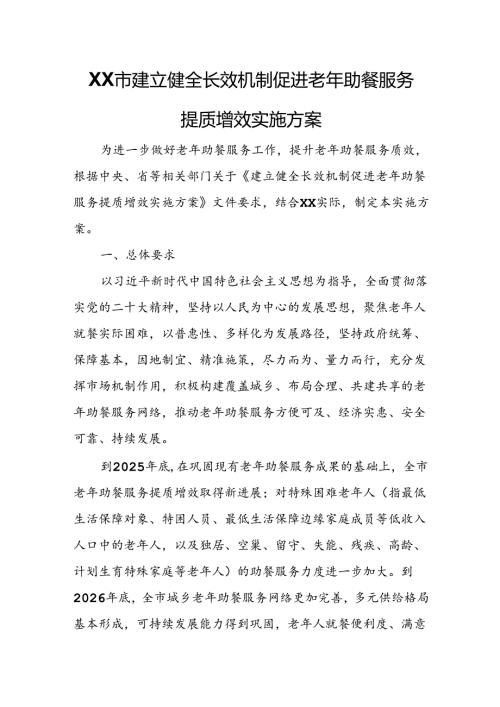 XX市建立健全长效机制促进老年助餐服务提质增效实施方案

为进一步做好老年助餐服务工作，提升老年助餐服务质效，根据中央、省等相关部门关于《建立健全长效机制促进老年助餐服务提质增效实施方案》文件要求，结合XX实际，制定本实施方案。

一、总体要求

以习近平新时代中国特色社会主义思想为指导，全面贯彻落实党的二十大精神，坚持以人民为中心的发展思想，聚焦老年人就餐实际困难，以普惠性、多样化为发展路径，坚持政府统筹、保障基本，因地制宜、精准施策，尽力而为、量力而行，充分发挥市场机制作用，积极构建覆盖城乡、布局合理、共建共享的老年助餐服务网络，推动老年助餐服务方便可及、经济实惠、安全可靠、持续发展。

到2025年底，在巩固现有老年助餐服务成果的基础上，全市老年助餐服务提质增效取得新进展；对特殊困难老年人（指最低生活保障对象、特困人员、最低生活保障边缘家庭成员等低收入人口中的老年人，以及独居、空巢、留守、失能、残疾、高龄、计划生育特殊家庭等老年人）的助餐服务力度进一步加大。到2026年底，全市城乡老年助餐服务网络更加完善，多元供给格局基本形成，可持续发展能力得到巩固，老年人就餐便利度、满意